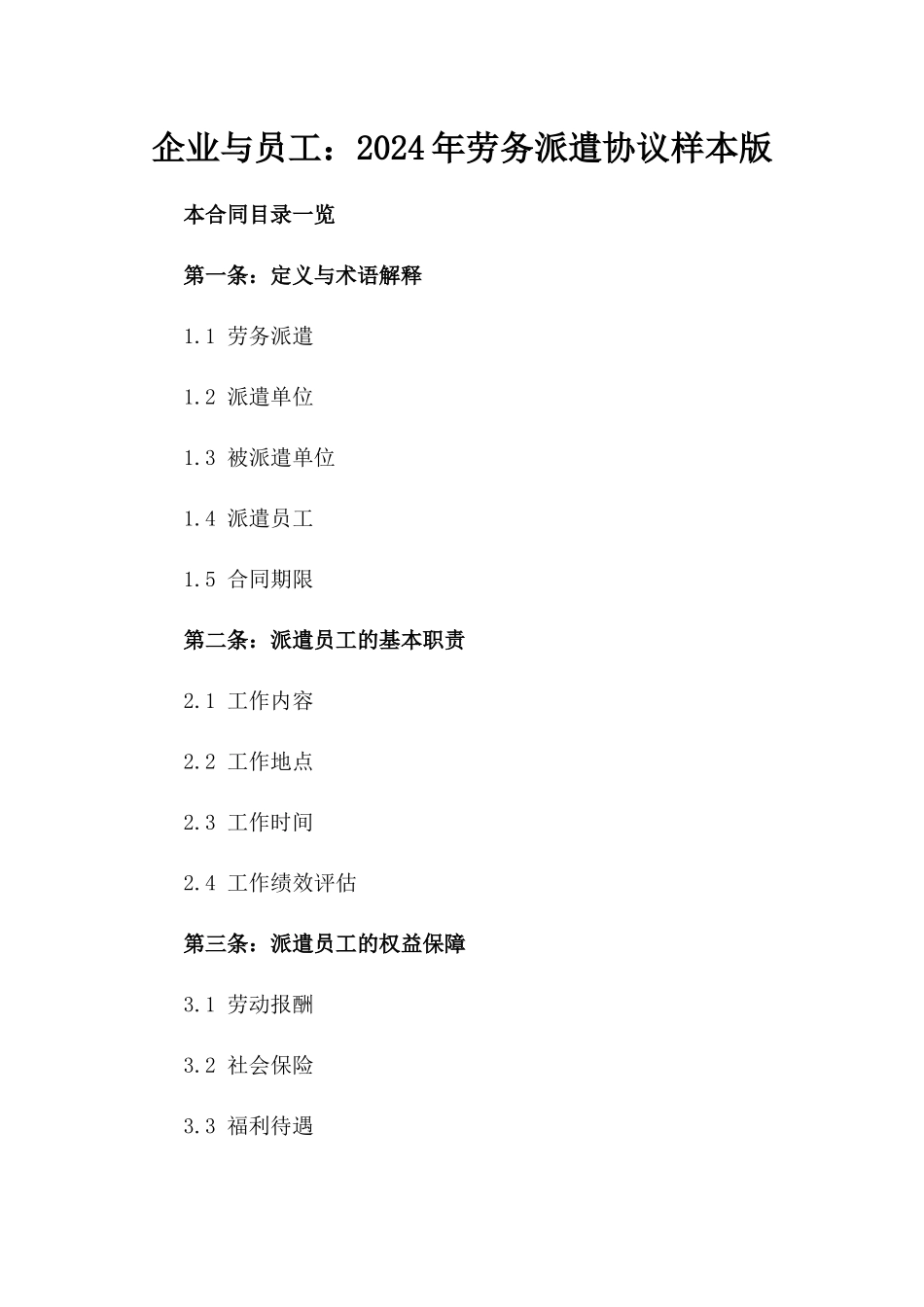 企业与员工：2024年劳务派遣协议样本版

本合同目录一览

第一条：定义与术语解释

1.1 劳务派遣

1.2 派遣单位

1.3 被派遣单位

1.4 派遣员工

1.5 合同期限

第二条：派遣员工的基本职责

2.1 工作内容

2.2 工作地点

2.3 工作时间

2.4 工作绩效评估

第三条：派遣员工的权益保障

3.1 劳动报酬

3.2 社会保险

3.3 福利待遇